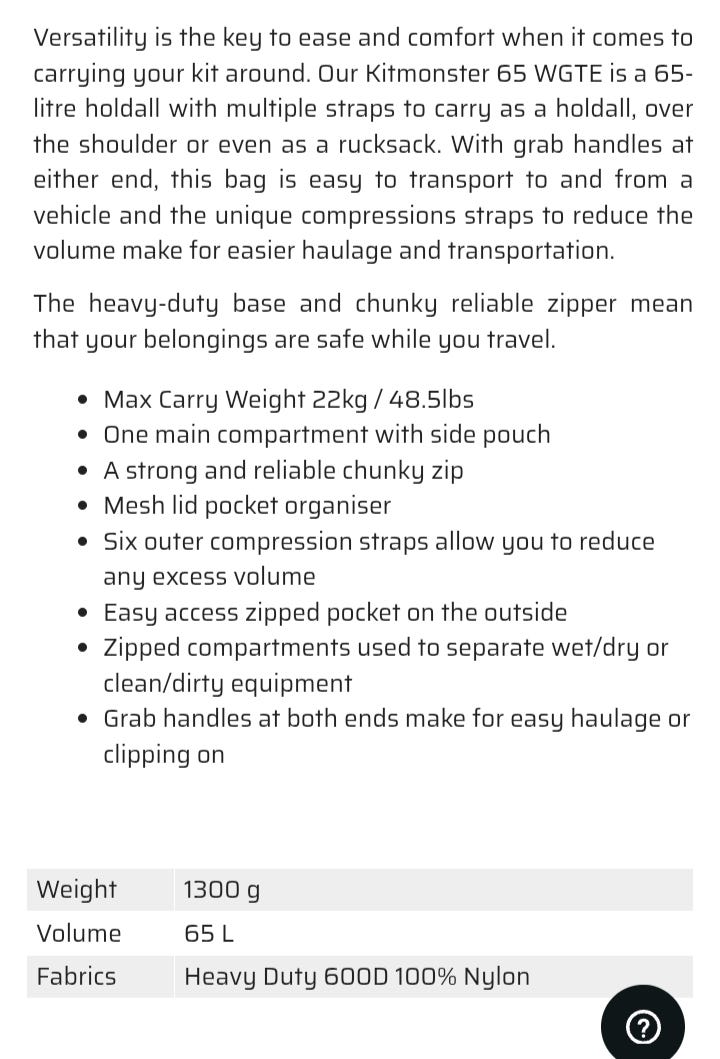 Versatility is the key to ease and comfort when it comes to carrying your kit around. Our Kitmonster 65 WGTE is a 65-litre holdall with multiple straps to carry as a holdall, over the shoulder or even as a rucksack. With grab handles at either end, this bag is easy to transport to and from a vehicle and the unique compressions straps to reduce the volume make for easier haulage and transportation.

The heavy-duty base and chunky reliable zipper mean that your belongings are safe while you travel.

- Max Carry Weight 22kg / 48.5lbs
- One main compartment with side pouch
- A strong and reliable chunky zip
- Mesh lid pocket organiser
- Six outer compression straps allow you to reduce any excess volume
- Easy access zipped pocket on the outside
- Zipped compartments used to separate wet/dry or clean/dirty equipment
- Grab handles at both ends make for easy haulage or clipping on

| Weight | 1300 g |
|---|---|
| Volume | 65 L |
| Fabrics | Heavy Duty 600D 100% Nylon |

?